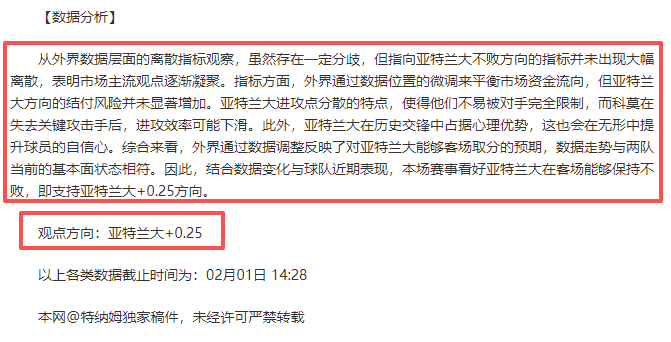 【数据分析】

从外界数据层面的离散指标观察，虽然存在一定分歧，但指向亚特兰大不败方向的指标并未出现大幅离散，表明市场主流观点逐渐凝聚。指标方面，外界通过数据位置的微调来平衡市场资金流向，但亚特兰大方向的结付风险并未显著增加。亚特兰大进攻点分散的特点，使得他们不易被对手完全限制，而科莫在失去关键攻击手后，进攻效率可能下滑。此外，亚特兰大在历史交锋中占据心理优势，这也会在无形中提升球员的自信心。综合来看，外界通过数据调整反映了对亚特兰大能够客场取分的预期，数据走势与两队当前的基本面状态相符。因此，结合数据变化与球队近期表现，本场赛事看好亚特兰大在客场能够保持不败，即支持亚特兰大+0.25方向。

观点方向：亚特兰大+0.25

以上各类数据截止时间为：02月01日 14:28

本网@特纳姆独家稿件，未经许可严禁转载